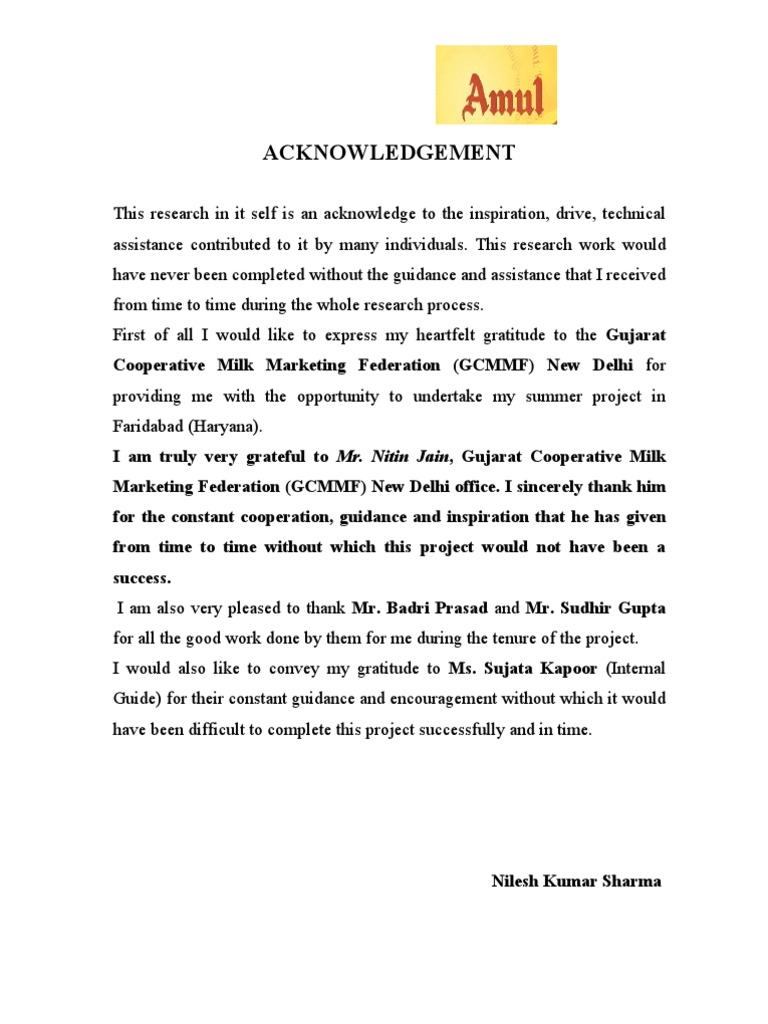 Amul

ACKNOWLEDGEMENT

This research in it self is an acknowledge to the inspiration, drive, technical assistance contributed to it by many individuals. This research work would have never been completed without the guidance and assistance that I received from time to time during the whole research process.

First of all I would like to express my heartfelt gratitude to the Gujarat Cooperative Milk Marketing Federation (GCMMF) New Delhi for providing me with the opportunity to undertake my summer project in Faridabad (Haryana).

I am truly very grateful to Mr. Nitin Jain, Gujarat Cooperative Milk Marketing Federation (GCMMF) New Delhi office. I sincerely thank him for the constant cooperation, guidance and inspiration that he has given from time to time without which this project would not have been a success.

I am also very pleased to thank Mr. Badri Prasad and Mr. Sudhir Gupta for all the good work done by them for me during the tenure of the project.

I would also like to convey my gratitude to Ms. Sujata Kapoor (Internal Guide) for their constant guidance and encouragement without which it would have been difficult to complete this project successfully and in time.

Nilesh Kumar Sharma